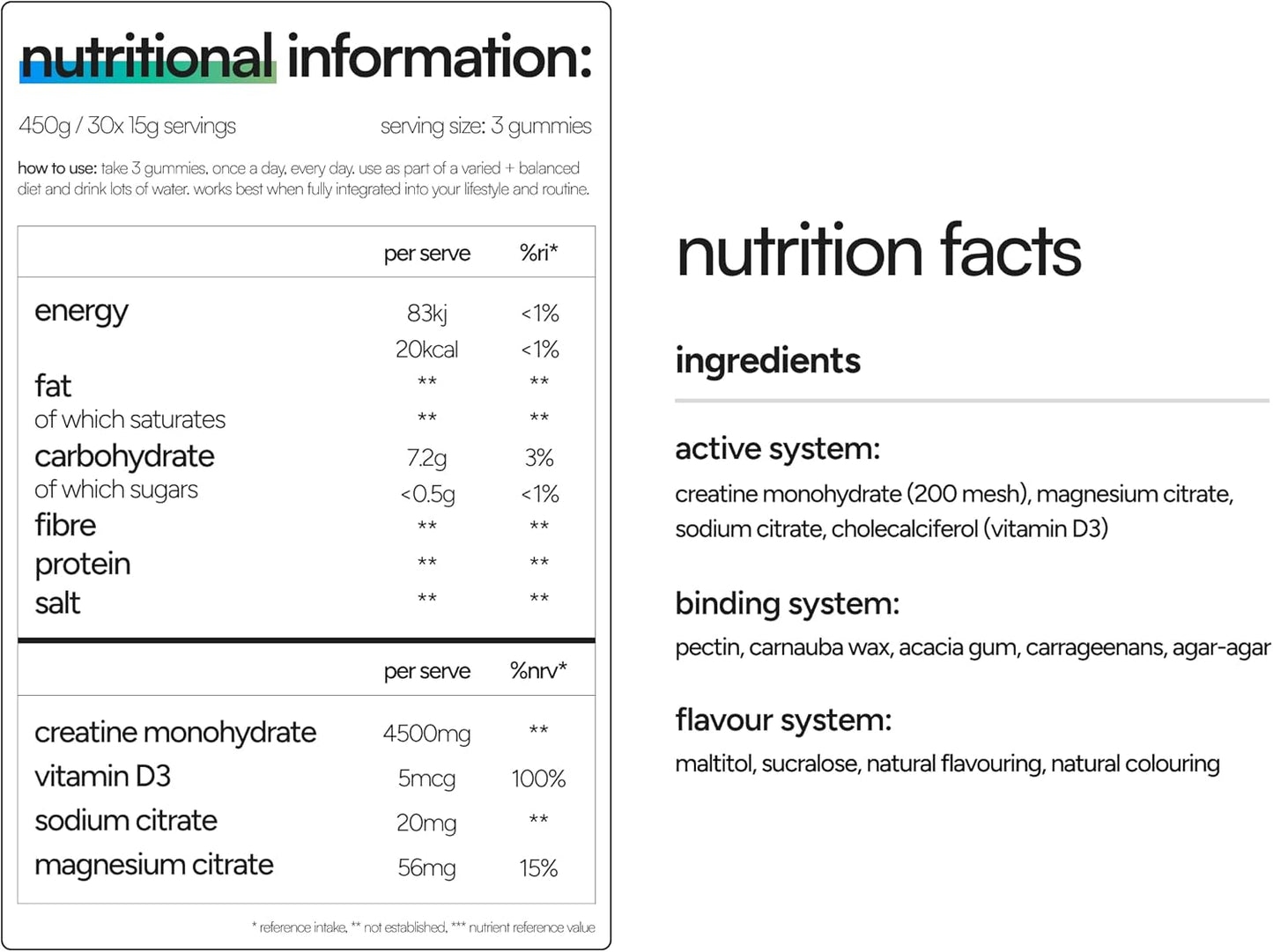 nutritional information:

450g / 30x 15g servings serving size: 3 gummies

how to use: take 3 gummies, once a day, every day. use as part of a varied + balanced diet and drink lots of water. works best when fully integrated into your lifestyle and routine.

| | per serve | %ri* |
|---|---|---|
| energy | 83kj | <1% |
| | 20kcal | <1% |
| fat | ** | ** |
| of which saturates | ** | ** |
| carbohydrate | 7.2g | 3% |
| of which sugars | <0.5g | <1% |
| fibre | ** | ** |
| protein | ** | ** |
| salt | ** | ** |

| | per serve | %nrv* |
|---|---|---|
| creatine monohydrate | 4500mg | ** |
| vitamin D3 | 5mcg | 100% |
| sodium citrate | 20mg | ** |
| magnesium citrate | 56mg | 15% |

* reference intake, ** not established, *** nutrient reference value

nutrition facts

ingredients

active system:
creatine monohydrate (200 mesh), magnesium citrate, sodium citrate, cholecalciferol (vitamin D3)

binding system:
pectin, carnauba wax, acacia gum, carrageenans, agar-agar

flavour system:
maltitol, sucralose, natural flavouring, natural colouring